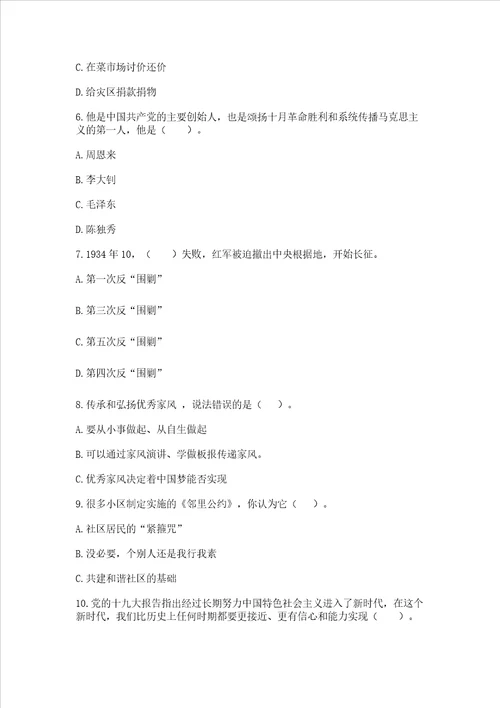 C. 在菜市场讨价还价

D. 给灾区捐款捐物

6. 他是中国共产党的主要创始人，也是颂扬十月革命胜利和系统传播马克思主义的第一人，他是（　　）。

A. 周恩来

B. 李大钊

C. 毛泽东

D. 陈独秀

7. 1934 年 10，（　　）失败，红军被迫撤出中央根据地，开始长征。

A. 第一次反“围剿”

B. 第三次反“围剿”

C. 第五次反“围剿”

D. 第四次反“围剿”

8. 传承和弘扬优秀家风，说法错误的是（　　）。

A. 要从小事做起、从自生做起

B. 可以通过家风演讲、学做板报传递家风。

C. 优秀家风决定着中国梦能否实现

9. 很多小区制定实施的《邻里公约》，你认为它（　　）。

A. 社区居民的“紧箍咒”

B. 没必要，个别人还是我行我素

C. 共建和谐社区的基础

10. 党的十九大报告指出经过长期努力中国特色社会主义进入了新时代，在这个新时代，我们比历史上任何时期都要更接近、更有信心和能力实现（　　）。